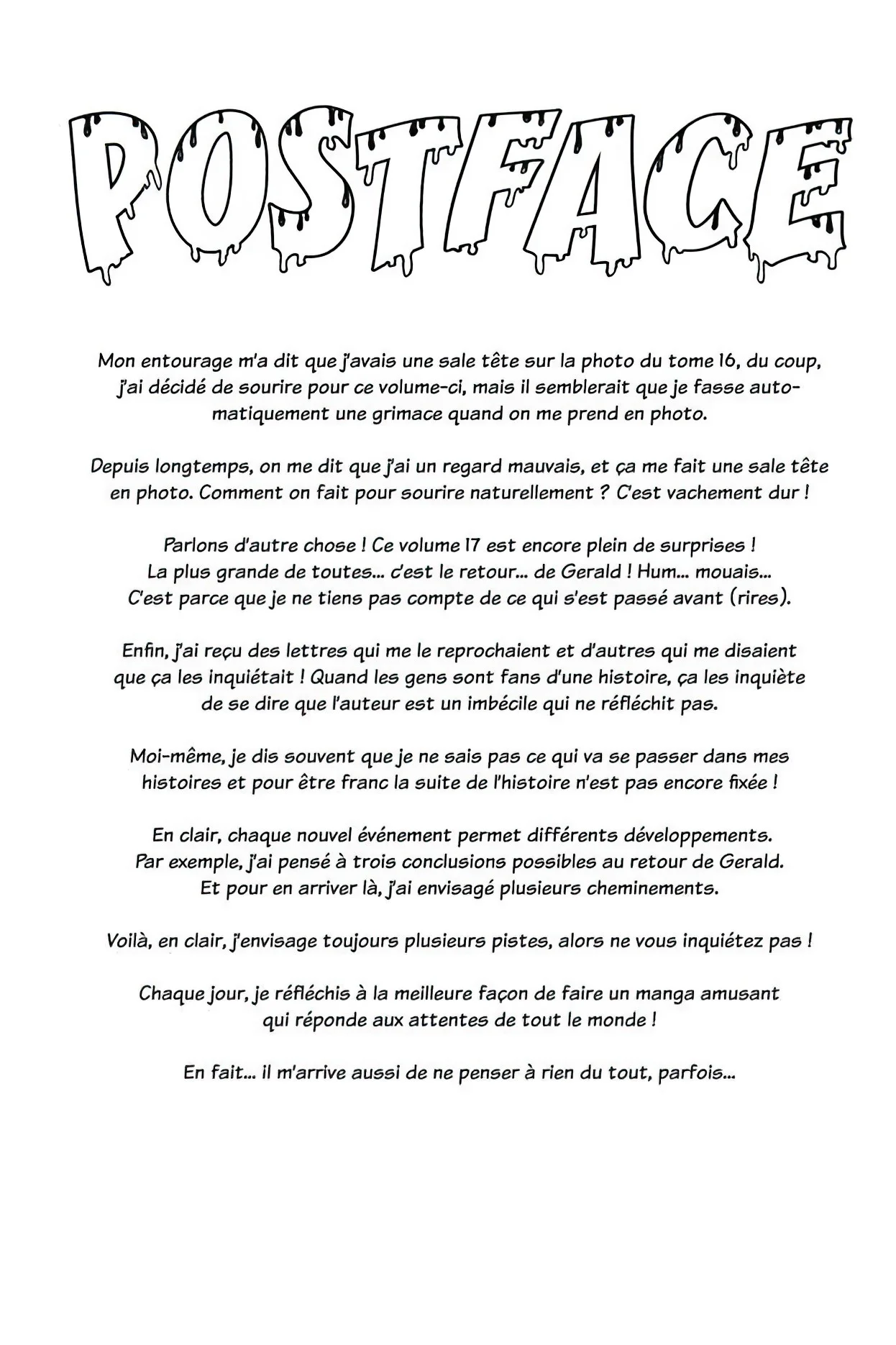 POSTFACE

Mon entourage m'a dit que j'avais une sale tête sur la photo du tome 16, du coup, j'ai décidé de sourire pour ce volume-ci, mais il semblerait que je fasse automatiquement une grimace quand on me prend en photo.

Depuis longtemps, on me dit que j'ai un regard mauvais, et ça me fait une sale tête en photo. Comment on fait pour sourire naturellement ? C'est vachement dur !

Parlons d'autre chose ! Ce volume 17 est encore plein de surprises !
La plus grande de toutes... c'est le retour... de Gerald ! Hum... mouais...
C'est parce que je ne tiens pas compte de ce qui s'est passé avant (rires).

Enfin, j'ai reçu des lettres qui me le reprochaient et d'autres qui me disaient que ça les inquiétait ! Quand les gens sont fans d'une histoire, ça les inquiète de se dire que l'auteur est un imbécile qui ne réfléchit pas.

Moi-même, je dis souvent que je ne sais pas ce qui va se passer dans mes histoires et pour être franc la suite de l'histoire n'est pas encore fixée !

En clair, chaque nouvel événement permet différents développements.
Par exemple, j'ai pensé à trois conclusions possibles au retour de Gerald.
Et pour en arriver là, j'ai envisagé plusieurs cheminements.

Voilà, en clair, j'envisage toujours plusieurs pistes, alors ne vous inquiétez pas !

Chaque jour, je réfléchis à la meilleure façon de faire un manga amusant qui réponde aux attentes de tout le monde !

En fait... il m'arrive aussi de ne penser à rien du tout, parfois...